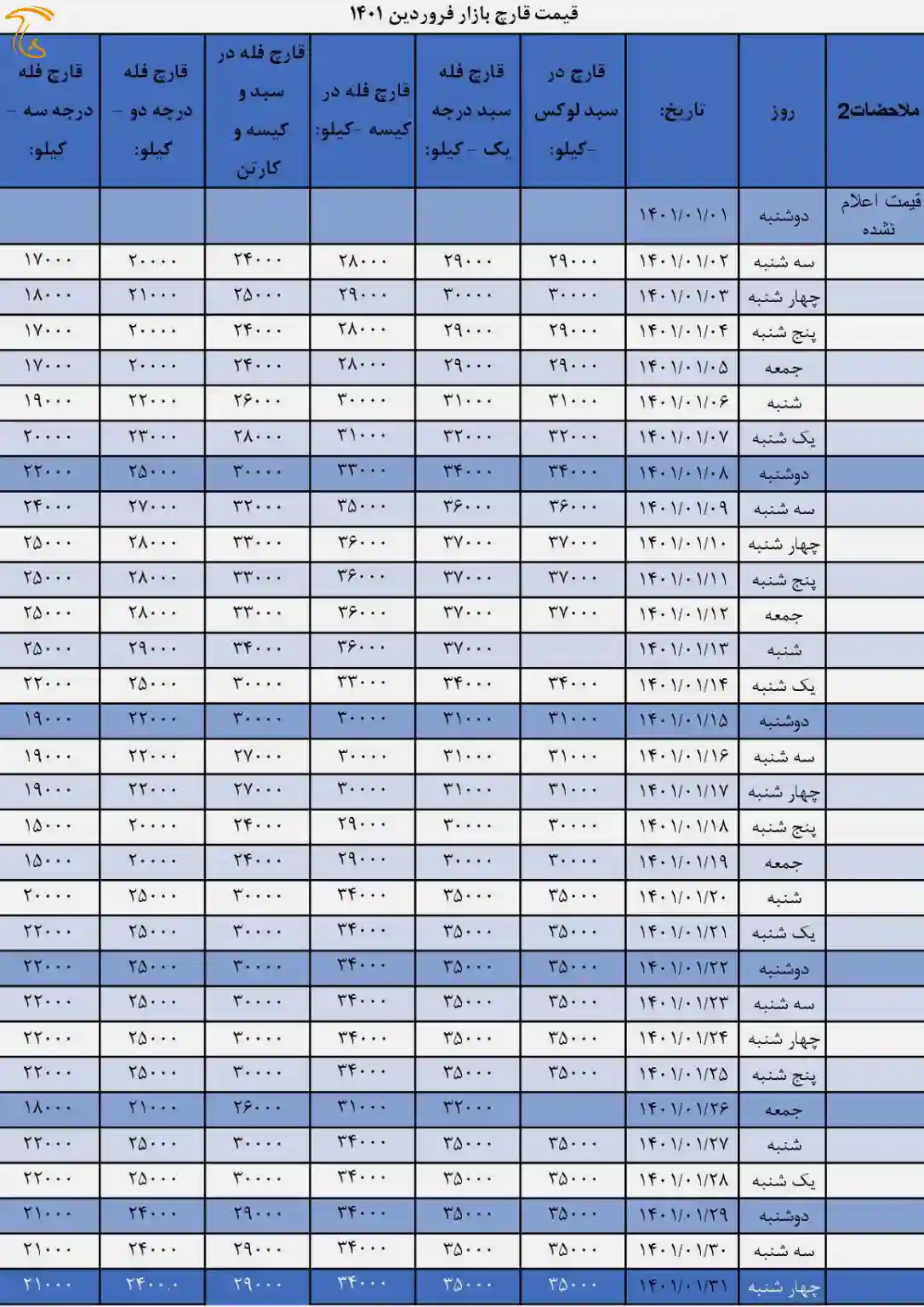 قیمت قارچ بازار فروردین ۱۴۰۱

| ملاحضات2 | روز | تاریخ: | قارچ در سبد لوکس -کیلو: | قارچ فله سبد درجه یک - کیلو: | قارچ فله در کیسه -کیلو: | قارچ فله در سبد و کیسه و کارتن | قارچ فله درجه دو - کیلو: | قارچ فله درجه سه - کیلو: |
|---|---|---|---|---|---|---|---|---|
| قیمت اعلام نشده | دوشنبه | ۱۴۰۱/۰۱/۰۱ | | | | | | |
| | سه شنبه | ۱۴۰۱/۰۱/۰۲ | ۲۹۰۰۰ | ۲۹۰۰۰ | ۲۸۰۰۰ | ۲۴۰۰۰ | ۲۰۰۰۰ | ۱۷۰۰۰ |
| | چهار شنبه | ۱۴۰۱/۰۱/۰۳ | ۳۰۰۰۰ | ۳۰۰۰۰ | ۲۹۰۰۰ | ۲۵۰۰۰ | ۲۱۰۰۰ | ۱۸۰۰۰ |
| | پنج شنبه | ۱۴۰۱/۰۱/۰۴ | ۲۹۰۰۰ | ۲۹۰۰۰ | ۲۸۰۰۰ | ۲۴۰۰۰ | ۲۰۰۰۰ | ۱۷۰۰۰ |
| | جمعه | ۱۴۰۱/۰۱/۰۵ | ۲۹۰۰۰ | ۲۹۰۰۰ | ۲۸۰۰۰ | ۲۴۰۰۰ | ۲۰۰۰۰ | ۱۷۰۰۰ |
| | شنبه | ۱۴۰۱/۰۱/۰۶ | ۳۱۰۰۰ | ۳۱۰۰۰ | ۳۰۰۰۰ | ۲۶۰۰۰ | ۲۲۰۰۰ | ۱۹۰۰۰ |
| | یک شنبه | ۱۴۰۱/۰۱/۰۷ | ۳۲۰۰۰ | ۳۲۰۰۰ | ۳۱۰۰۰ | ۲۸۰۰۰ | ۲۳۰۰۰ | ۲۰۰۰۰ |
| | دوشنبه | ۱۴۰۱/۰۱/۰۸ | ۳۴۰۰۰ | ۳۴۰۰۰ | ۳۳۰۰۰ | ۳۰۰۰۰ | ۲۵۰۰۰ | ۲۲۰۰۰ |
| | سه شنبه | ۱۴۰۱/۰۱/۰۹ | ۳۶۰۰۰ | ۳۶۰۰۰ | ۳۵۰۰۰ | ۳۲۰۰۰ | ۲۷۰۰۰ | ۲۴۰۰۰ |
| | چهار شنبه | ۱۴۰۱/۰۱/۱۰ | ۳۷۰۰۰ | ۳۷۰۰۰ | ۳۶۰۰۰ | ۳۳۰۰۰ | ۲۸۰۰۰ | ۲۵۰۰۰ |
| | پنج شنبه | ۱۴۰۱/۰۱/۱۱ | ۳۷۰۰۰ | ۳۷۰۰۰ | ۳۶۰۰۰ | ۳۳۰۰۰ | ۲۸۰۰۰ | ۲۵۰۰۰ |
| | جمعه | ۱۴۰۱/۰۱/۱۲ | ۳۷۰۰۰ | ۳۷۰۰۰ | ۳۶۰۰۰ | ۳۳۰۰۰ | ۲۸۰۰۰ | ۲۵۰۰۰ |
| | شنبه | ۱۴۰۱/۰۱/۱۳ | | ۳۷۰۰۰ | ۳۶۰۰۰ | ۳۴۰۰۰ | ۲۹۰۰۰ | ۲۵۰۰۰ |
| | یک شنبه | ۱۴۰۱/۰۱/۱۴ | ۳۴۰۰۰ | ۳۴۰۰۰ | ۳۳۰۰۰ | ۳۰۰۰۰ | ۲۵۰۰۰ | ۲۲۰۰۰ |
| | دوشنبه | ۱۴۰۱/۰۱/۱۵ | ۳۱۰۰۰ | ۳۱۰۰۰ | ۳۰۰۰۰ | ۳۰۰۰۰ | ۲۲۰۰۰ | ۱۹۰۰۰ |
| | سه شنبه | ۱۴۰۱/۰۱/۱۶ | ۳۱۰۰۰ | ۳۱۰۰۰ | ۳۰۰۰۰ | ۲۷۰۰۰ | ۲۲۰۰۰ | ۱۹۰۰۰ |
| | چهار شنبه | ۱۴۰۱/۰۱/۱۷ | ۳۱۰۰۰ | ۳۱۰۰۰ | ۳۰۰۰۰ | ۲۷۰۰۰ | ۲۲۰۰۰ | ۱۹۰۰۰ |
| | پنج شنبه | ۱۴۰۱/۰۱/۱۸ | ۳۰۰۰۰ | ۳۰۰۰۰ | ۲۹۰۰۰ | ۲۴۰۰۰ | ۲۰۰۰۰ | ۱۵۰۰۰ |
| | جمعه | ۱۴۰۱/۰۱/۱۹ | ۳۰۰۰۰ | ۳۰۰۰۰ | ۲۹۰۰۰ | ۲۴۰۰۰ | ۲۰۰۰۰ | ۱۵۰۰۰ |
| | شنبه | ۱۴۰۱/۰۱/۲۰ | ۳۵۰۰۰ | ۳۵۰۰۰ | ۳۴۰۰۰ | ۳۰۰۰۰ | ۲۵۰۰۰ | ۲۰۰۰۰ |
| | یک شنبه | ۱۴۰۱/۰۱/۲۱ | ۳۵۰۰۰ | ۳۵۰۰۰ | ۳۴۰۰۰ | ۳۰۰۰۰ | ۲۵۰۰۰ | ۲۲۰۰۰ |
| | دوشنبه | ۱۴۰۱/۰۱/۲۲ | ۳۵۰۰۰ | ۳۵۰۰۰ | ۳۴۰۰۰ | ۳۰۰۰۰ | ۲۵۰۰۰ | ۲۲۰۰۰ |
| | سه شنبه | ۱۴۰۱/۰۱/۲۳ | ۳۵۰۰۰ | ۳۵۰۰۰ | ۳۴۰۰۰ | ۳۰۰۰۰ | ۲۵۰۰۰ | ۲۲۰۰۰ |
| | چهار شنبه | ۱۴۰۱/۰۱/۲۴ | ۳۵۰۰۰ | ۳۵۰۰۰ | ۳۴۰۰۰ | ۳۰۰۰۰ | ۲۵۰۰۰ | ۲۲۰۰۰ |
| | پنج شنبه | ۱۴۰۱/۰۱/۲۵ | ۳۵۰۰۰ | ۳۵۰۰۰ | ۳۴۰۰۰ | ۳۰۰۰۰ | ۲۵۰۰۰ | ۲۲۰۰۰ |
| | جمعه | ۱۴۰۱/۰۱/۲۶ | | ۳۲۰۰۰ | ۳۱۰۰۰ | ۲۶۰۰۰ | ۲۱۰۰۰ | ۱۸۰۰۰ |
| | شنبه | ۱۴۰۱/۰۱/۲۷ | ۳۵۰۰۰ | ۳۵۰۰۰ | ۳۴۰۰۰ | ۳۰۰۰۰ | ۲۵۰۰۰ | ۲۲۰۰۰ |
| | یک شنبه | ۱۴۰۱/۰۱/۲۸ | ۳۵۰۰۰ | ۳۵۰۰۰ | ۳۴۰۰۰ | ۳۰۰۰۰ | ۲۵۰۰۰ | ۲۲۰۰۰ |
| | دوشنبه | ۱۴۰۱/۰۱/۲۹ | ۳۵۰۰۰ | ۳۵۰۰۰ | ۳۴۰۰۰ | ۲۹۰۰۰ | ۲۴۰۰۰ | ۲۱۰۰۰ |
| | سه شنبه | ۱۴۰۱/۰۱/۳۰ | ۳۵۰۰۰ | ۳۵۰۰۰ | ۳۴۰۰۰ | ۲۹۰۰۰ | ۲۴۰۰۰ | ۲۱۰۰۰ |
| | چهار شنبه | ۱۴۰۱/۰۱/۳۱ | ۳۵۰۰۰ | ۳۵۰۰۰ | ۳۴۰۰۰ | ۲۹۰۰۰ | ۲۴۰۰۰ | ۲۱۰۰۰ |